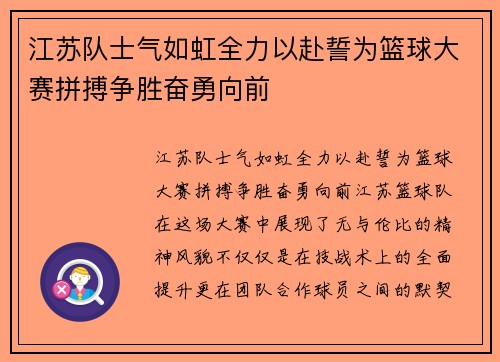 江苏队士气如虹全力以赴誓为篮球大赛拼搏争胜奋勇向前

江苏队士气如虹全力以赴誓为篮球大赛拼搏争胜奋勇向前江苏篮球队在这场大赛中展现了无与伦比的精神风貌不仅仅是在技战术上的全面提升更在团队合作球员之间的默契